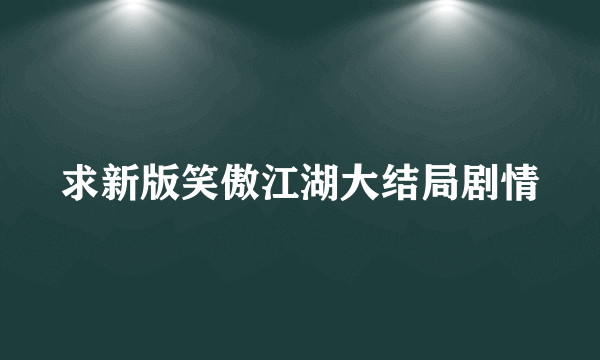 求新版笑傲江湖大结局剧情